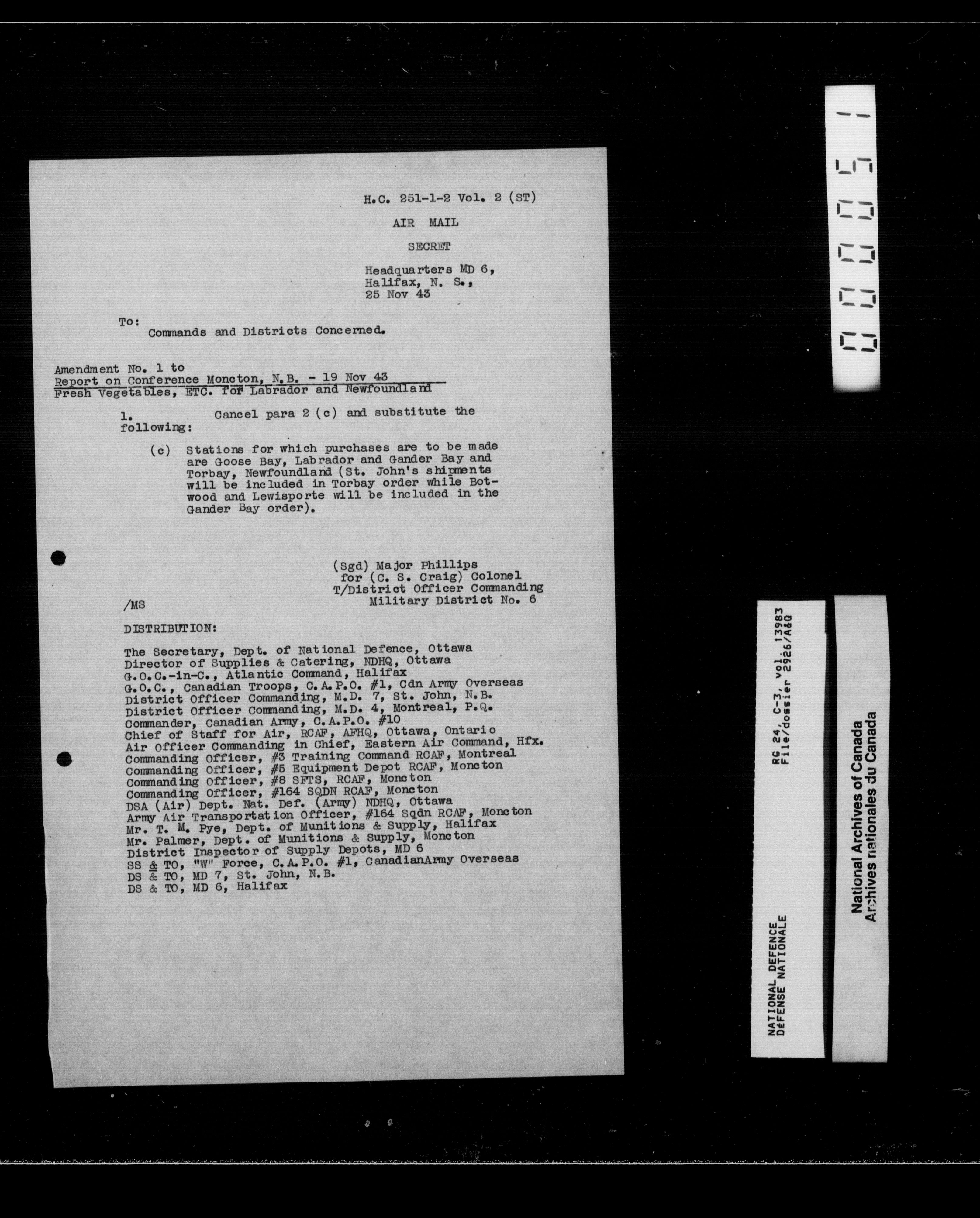 H.C. 251-1-2 Vol. 2 (ST)

AIR MAIL

SECRET

Headquarters MD 6,
Halifax, N. S.,
25 Nov 43

To:
Commands and Districts Concerned.

Amendment No. 1 to
Report on Conference Moncton, N.B. - 19 Nov 43
Fresh Vegetables, ETC. for Labrador and Newfoundland

1. Cancel para 2 (c) and substitute the following:

(c) Stations for which purchases are to be made are Goose Bay, Labrador and Gander Bay and Torbay, Newfoundland (St. John's shipments will be included in Torbay order while Botwood and Lewisporte will be included in the Gander Bay order).

(Sgd) Major Phillips
for (C. S. Craig) Colonel
T/District Officer Commanding
Military District No. 6

/MS

DISTRIBUTION:

The Secretary, Dept. of National Defence, Ottawa
Director of Supplies & Catering, NDHQ, Ottawa
G.O.C.-in-C., Atlantic Command, Halifax
G.O.C., Canadian Troops, C.A.P.O. #1, Cdn Army Overseas
District Officer Commanding, M.D. 7, St. John, N.B.
District Officer Commanding, M.D. 4, Montreal, P.Q.
Commander, Canadian Army, C.A.P.O. #10
Chief of Staff for Air, RCAF, AFHQ, Ottawa, Ontario
Air Officer Commanding in Chief, Eastern Air Command, Hfx.
Commanding Officer, #3 Training Command RCAF, Montreal
Commanding Officer, #5 Equipment Depot RCAF, Moncton
Commanding Officer, #8 SFTS, RCAF, Moncton
Commanding Officer, #164 SQDN RCAF, Moncton
DSA (Air) Dept. Nat. Def. (Army) NDHQ, Ottawa
Army Air Transportation Officer, #164 Sqdn RCAF, Moncton
Mr. T. M. Pye, Dept. of Munitions & Supply, Halifax
Mr. Palmer, Dept. of Munitions & Supply, Moncton
District Inspector of Supply Depots, MD 6
SS & TO, "W" Force, C.A.P.O. #1, CanadianArmy Overseas
DS & TO, MD 7, St. John, N.B.
DS & TO, MD 6, Halifax

000051

NATIONAL DEFENCE
DÉFENSE NATIONALE

RG 24, C-3, vol. 13983
File/dossier 2926/A&Q

National Archives of Canada
Archives nationales du Canada